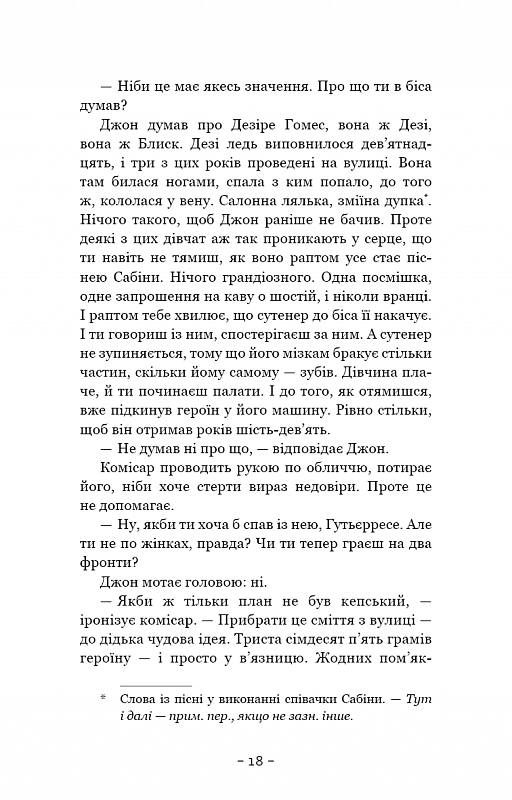 — Ніби це має якесь значення. Про що ти в біса думав?

Джон думав про Дезіре Гомес, вона ж Дезі, вона ж Блиск. Дезі ледь виповнилося дев'ятнадцять, і три з цих років проведені на вулиці. Вона там билася ногами, спала з ким попало, до того ж, кололася у вену. Салонна лялька, зміїна дупка*. Нічого такого, щоб Джон раніше не бачив. Проте деякі з цих дівчат аж так проникають у серце, що ти навіть не тямиш, як воно раптом усе стає піснею Сабіни. Нічого грандіозного. Одна посмішка, одне запрошення на каву о шостій, і ніколи вранці. І раптом тебе хвилює, що сутенер до біса її накачує. І ти говориш із ним, спостерігаєш за ним. А сутенер не зупиняється, тому що його мізкам бракує стільки частин, скільки йому самому — зубів. Дівчина плаче, й ти починаєш палати. І до того, як отямишся, вже підкинув героїн у його машину. Рівно стільки, щоб він отримав років шість-дев'ять.

— Не думав ні про що, — відповідає Джон.

Комісар проводить рукою по обличчю, потирає його, ніби хоче стерти вираз недовіри. Проте це не допомагає.

— Ну, якби ти хоча б спав із нею, Гутьєрресе. Але ти не по жінках, правда? Чи ти тепер граєш на два фронти?

Джон мотає головою: ні.

— Якби ж тільки план не був кепський, — іронізує комісар. — Прибрати це сміття з вулиці — до дідька чудова ідея. Триста сімдесят п'ять грамів героїну — і просто у в'язницю. Жодних пом'як-

* Слова із пісні у виконанні співачки Сабіни. — Тут і далі — прим. пер., якщо не зазн. інше.

– 18 –